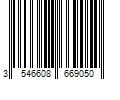 3 546608 669050